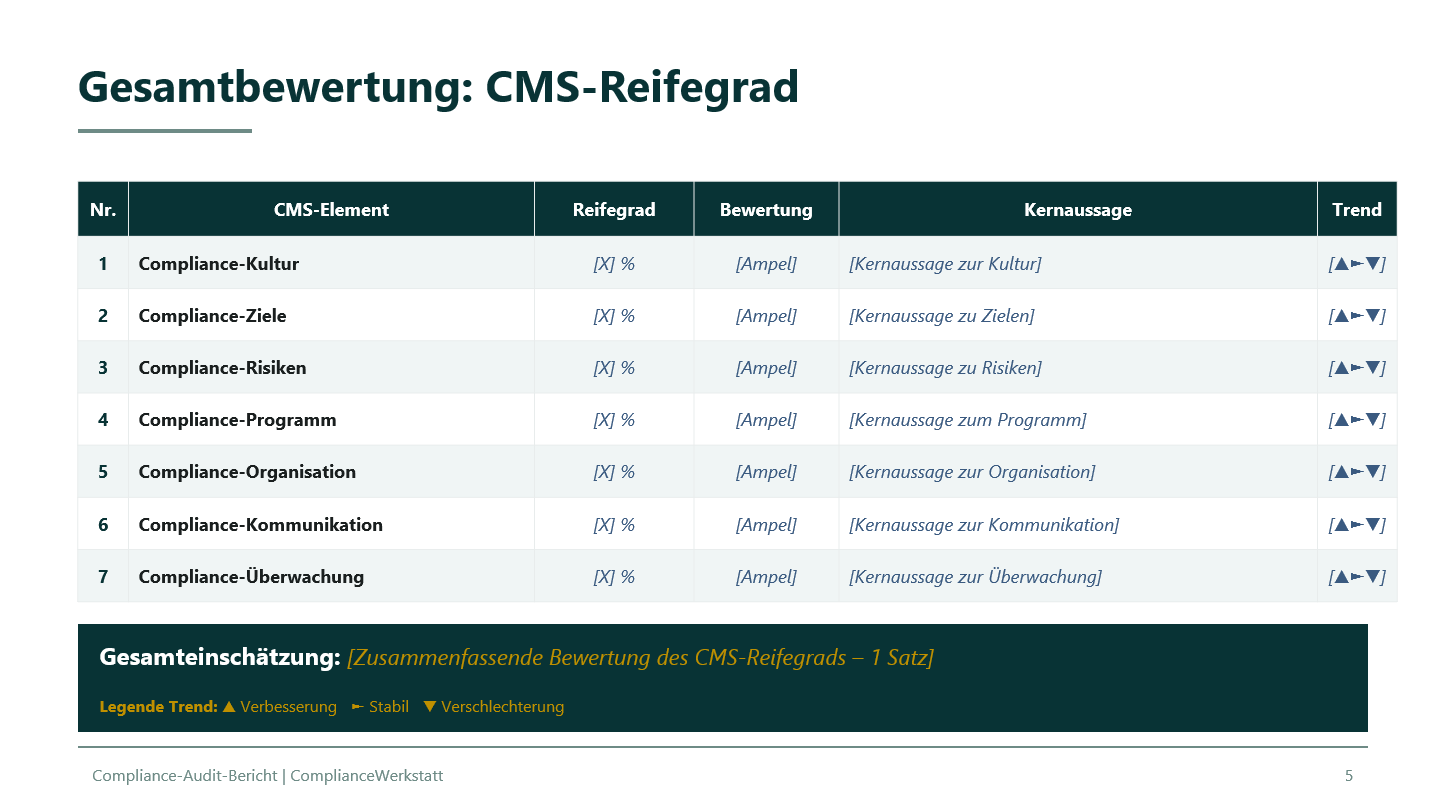 Gesamtbewertung: CMS-Reifegrad

| Nr. | CMS-Element | Reifegrad | Bewertung | Kernaussage | Trend |
|---|---|---|---|---|---|
| 1 | Compliance-Kultur | [X] % | [Ampel] | [Kernaussage zur Kultur] | [▲►▼] |
| 2 | Compliance-Ziele | [X] % | [Ampel] | [Kernaussage zu Zielen] | [▲►▼] |
| 3 | Compliance-Risiken | [X] % | [Ampel] | [Kernaussage zu Risiken] | [▲►▼] |
| 4 | Compliance-Programm | [X] % | [Ampel] | [Kernaussage zum Programm] | [▲►▼] |
| 5 | Compliance-Organisation | [X] % | [Ampel] | [Kernaussage zur Organisation] | [▲►▼] |
| 6 | Compliance-Kommunikation | [X] % | [Ampel] | [Kernaussage zur Kommunikation] | [▲►▼] |
| 7 | Compliance-Überwachung | [X] % | [Ampel] | [Kernaussage zur Überwachung] | [▲►▼] |

Gesamteinschätzung: [Zusammenfassende Bewertung des CMS-Reifegrads – 1 Satz]

Legende Trend: ▲ Verbesserung ► Stabil ▼ Verschlechterung

Compliance-Audit-Bericht | ComplianceWerkstatt

5